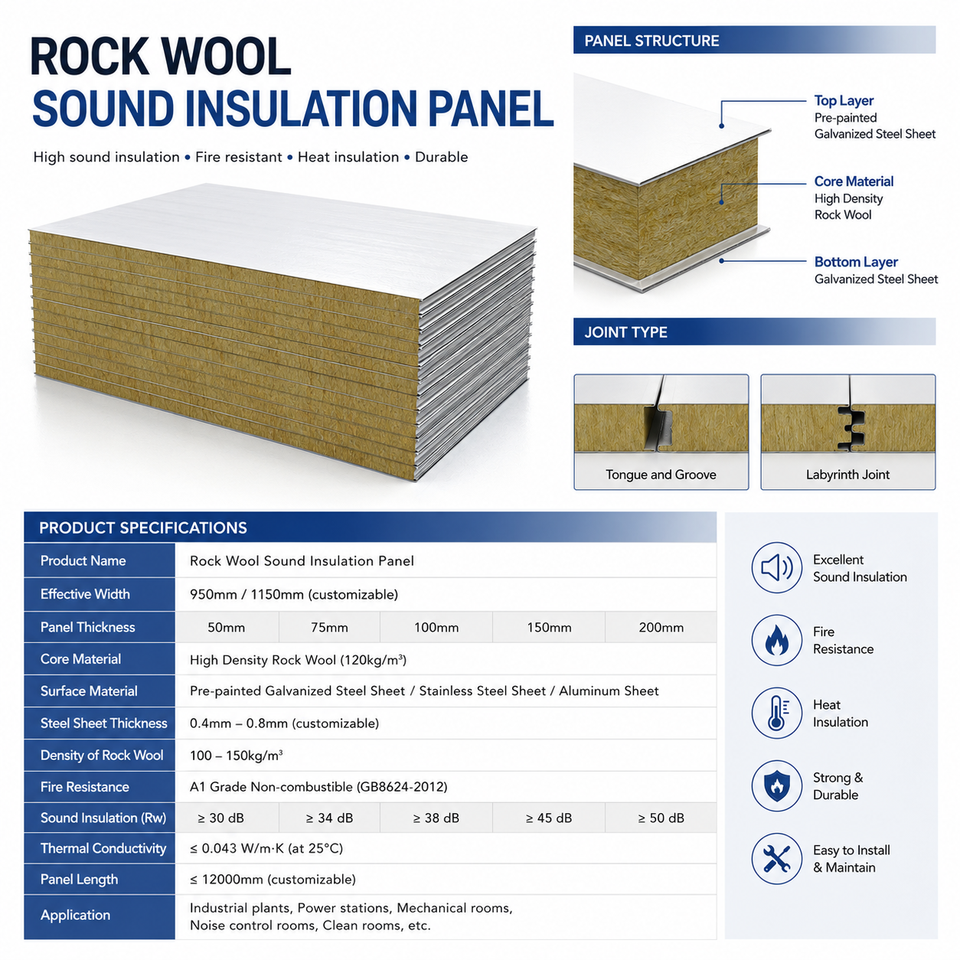 ROCK WOOL
SOUND INSULATION PANEL

High sound insulation • Fire resistant • Heat insulation • Durable

PANEL STRUCTURE

Top Layer
Pre-painted Galvanized Steel Sheet

Core Material
High Density Rock Wool

Bottom Layer
Galvanized Steel Sheet

JOINT TYPE

Tongue and Groove

Labyrinth Joint

PRODUCT SPECIFICATIONS

| Product Name | Rock Wool Sound Insulation Panel | | | | |
|---|---|---|---|---|---|
| Effective Width | 950mm / 1150mm (customizable) | | | | |
| Panel Thickness | 50mm | 75mm | 100mm | 150mm | 200mm |
| Core Material | High Density Rock Wool (120kg/m³) | | | | |
| Surface Material | Pre-painted Galvanized Steel Sheet / Stainless Steel Sheet / Aluminum Sheet | | | | |
| Steel Sheet Thickness | 0.4mm – 0.8mm (customizable) | | | | |
| Density of Rock Wool | 100 – 150kg/m³ | | | | |
| Fire Resistance | A1 Grade Non-combustible (GB8624-2012) | | | | |
| Sound Insulation (Rw) | ≥ 30 dB | ≥ 34 dB | ≥ 38 dB | ≥ 45 dB | ≥ 50 dB |
| Thermal Conductivity | ≤ 0.043 W/m·K (at 25°C) | | | | |
| Panel Length | ≤ 12000mm (customizable) | | | | |
| Application | Industrial plants, Power stations, Mechanical rooms, Noise control rooms, Clean rooms, etc. | | | | |

Excellent Sound Insulation

Fire Resistance

Heat Insulation

Strong & Durable

Easy to Install & Maintain